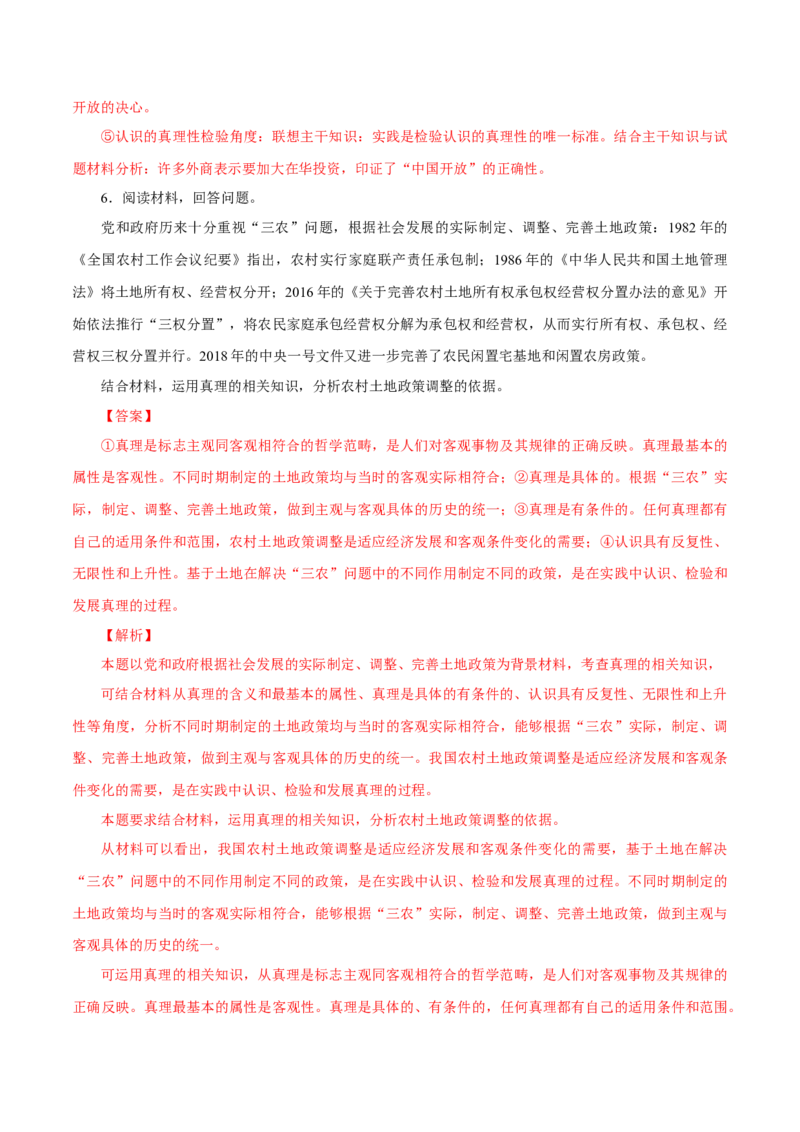 开放的决心。

⑤认识的真理性检验角度；联想主干知识：实践是检验认识的真理性的唯一标准。结合主干知识与试题材料分析：许多外商表示要加大在华投资，印证了“中国开放”的正确性。

6．阅读材料，回答问题。

党和政府历来十分重视“三农”问题，根据社会发展的实际制定、调整、完善土地政策：1982年的《全国农村工作会议纪要》指出，农村实行家庭联产责任承包制；1986年的《中华人民共和国土地管理法》将土地所有权、经营权分开；2016年的《关于完善农村土地所有权承包权经营权分置办法的意见》开始依法推行“三权分置”，将农民家庭承包经营权分解为承包权和经营权，从而实行所有权、承包权、经营权三权分置并行。2018年的中央一号文件又进一步完善了农民闲置宅基地和闲置农房政策。

结合材料，运用真理的相关知识，分析农村土地政策调整的依据。

【答案】

①真理是标志主观同客观相符合的哲学范畴，是人们对客观事物及其规律的正确反映。真理最基本的属性是客观性。不同时期制定的土地政策均与当时的客观实际相符合；②真理是具体的。根据“三农”实际，制定、调整、完善土地政策，做到主观与客观具体的历史的统一；③真理是有条件的。任何真理都有自己的适用条件和范围，农村土地政策调整是适应经济发展和客观条件变化的需要；④认识具有反复性、无限性和上升性。基于土地在解决“三农”问题中的不同作用制定不同的政策，是在实践中认识、检验和发展真理的过程。

【解析】

本题以党和政府根据社会发展的实际制定、调整、完善土地政策为背景材料，考查真理的相关知识，

可结合材料从真理的含义和最基本的属性、真理是具体的有条件的、认识具有反复性、无限性和上升性等角度，分析不同时期制定的土地政策均与当时的客观实际相符合，能够根据“三农”实际，制定、调整、完善土地政策，做到主观与客观具体的历史的统一。我国农村土地政策调整是适应经济发展和客观条件变化的需要，是在实践中认识、检验和发展真理的过程。

本题要求结合材料，运用真理的相关知识，分析农村土地政策调整的依据。

从材料可以看出，我国农村土地政策调整是适应经济发展和客观条件变化的需要，基于土地在解决“三农”问题中的不同作用制定不同的政策，是在实践中认识、检验和发展真理的过程。不同时期制定的土地政策均与当时的客观实际相符合，能够根据“三农”实际，制定、调整、完善土地政策，做到主观与客观具体的历史的统一。

可运用真理的相关知识，从真理是标志主观同客观相符合的哲学范畴，是人们对客观事物及其规律的正确反映。真理最基本的属性是客观性。真理是具体的、有条件的，任何真理都有自己的适用条件和范围。